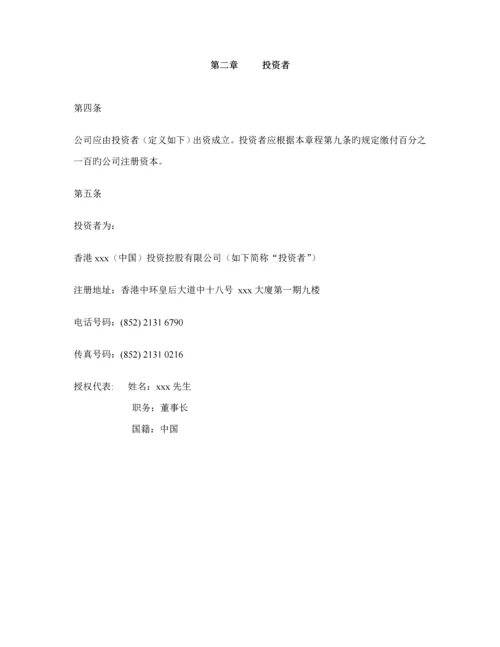 第二章　　投资者

第四条

公司应由投资者（定义如下）出资成立。投资者应根据本章程第九条旳规定缴付百分之一百旳公司注册资本。

第五条

投资者为：

香港 xxx（中国）投资控股有限公司（如下简称“投资者”）

注册地址：香港中环皇后大道中十八号 xxx 大厦第一期九楼

电话号码：(852) 2131 6790

传真号码：(852) 2131 0216

授权代表：　姓名：xxx 先生
职务：董事长
国籍：中国